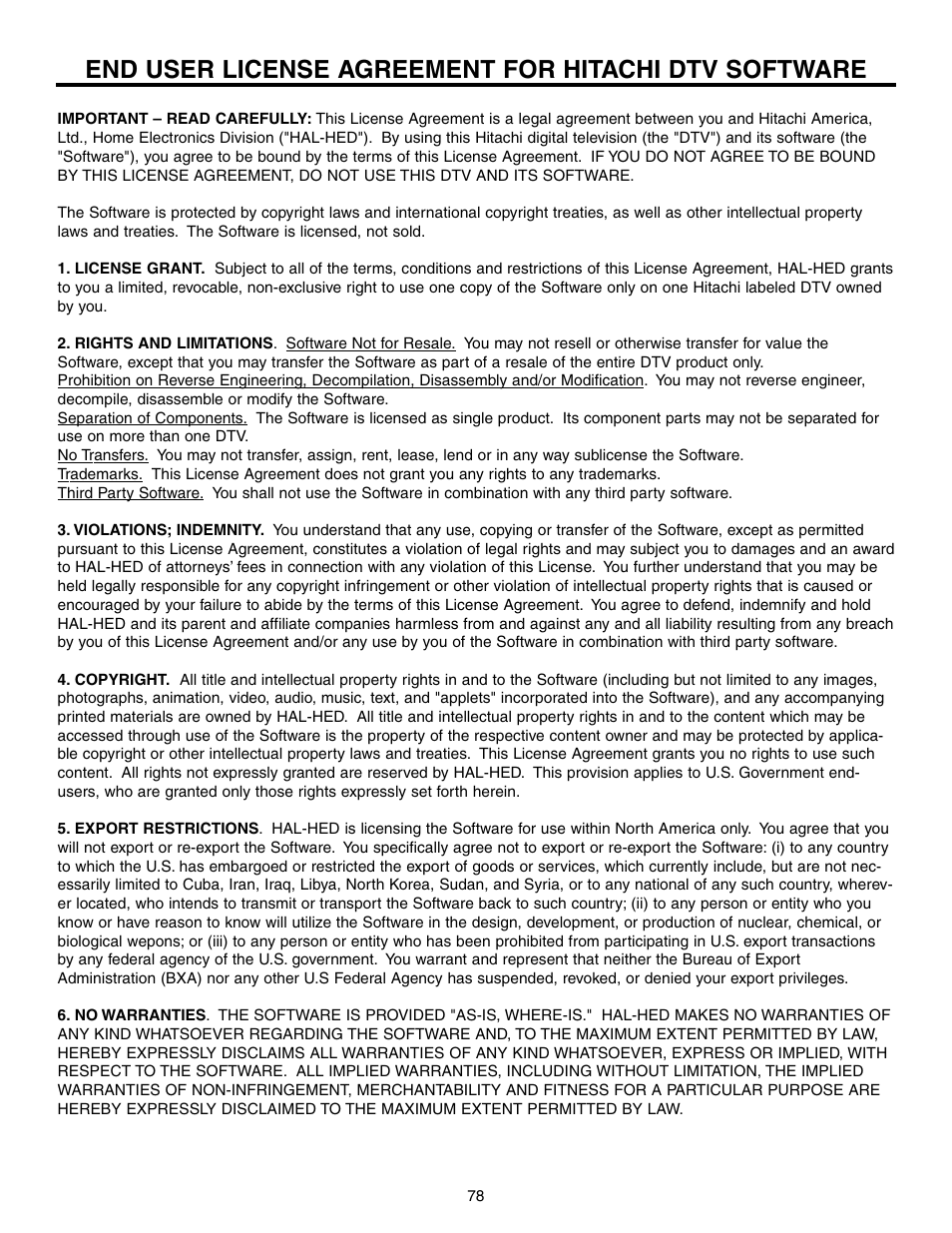 END USER LICENSE AGREEMENT FOR HITACHI DTV SOFTWARE

IMPORTANT – READ CAREFULLY: This License Agreement is a legal agreement between you and Hitachi America, Ltd., Home Electronics Division ("HAL-HED"). By using this Hitachi digital television (the "DTV") and its software (the "Software"), you agree to be bound by the terms of this License Agreement. IF YOU DO NOT AGREE TO BE BOUND BY THIS LICENSE AGREEMENT, DO NOT USE THIS DTV AND ITS SOFTWARE.

The Software is protected by copyright laws and international copyright treaties, as well as other intellectual property laws and treaties. The Software is licensed, not sold.

1. LICENSE GRANT. Subject to all of the terms, conditions and restrictions of this License Agreement, HAL-HED grants to you a limited, revocable, non-exclusive right to use one copy of the Software only on one Hitachi labeled DTV owned by you.

2. RIGHTS AND LIMITATIONS. Software Not for Resale. You may not resell or otherwise transfer for value the Software, except that you may transfer the Software as part of a resale of the entire DTV product only.
Prohibition on Reverse Engineering, Decompilation, Disassembly and/or Modification. You may not reverse engineer, decompile, disassemble or modify the Software.
Separation of Components. The Software is licensed as single product. Its component parts may not be separated for use on more than one DTV.
No Transfers. You may not transfer, assign, rent, lease, lend or in any way sublicense the Software.
Trademarks. This License Agreement does not grant you any rights to any trademarks.
Third Party Software. You shall not use the Software in combination with any third party software.

3. VIOLATIONS; INDEMNITY. You understand that any use, copying or transfer of the Software, except as permitted pursuant to this License Agreement, constitutes a violation of legal rights and may subject you to damages and an award to HAL-HED of attorneys' fees in connection with any violation of this License. You further understand that you may be held legally responsible for any copyright infringement or other violation of intellectual property rights that is caused or encouraged by your failure to abide by the terms of this License Agreement. You agree to defend, indemnify and hold HAL-HED and its parent and affiliate companies harmless from and against any and all liability resulting from any breach by you of this License Agreement and/or any use by you of the Software in combination with third party software.

4. COPYRIGHT. All title and intellectual property rights in and to the Software (including but not limited to any images, photographs, animation, video, audio, music, text, and "applets" incorporated into the Software), and any accompanying printed materials are owned by HAL-HED. All title and intellectual property rights in and to the content which may be accessed through use of the Software is the property of the respective content owner and may be protected by applicable copyright or other intellectual property laws and treaties. This License Agreement grants you no rights to use such content. All rights not expressly granted are reserved by HAL-HED. This provision applies to U.S. Government end-users, who are granted only those rights expressly set forth herein.

5. EXPORT RESTRICTIONS. HAL-HED is licensing the Software for use within North America only. You agree that you will not export or re-export the Software. You specifically agree not to export or re-export the Software: (i) to any country to which the U.S. has embargoed or restricted the export of goods or services, which currently include, but are not necessarily limited to Cuba, Iran, Iraq, Libya, North Korea, Sudan, and Syria, or to any national of any such country, wherever located, who intends to transmit or transport the Software back to such country; (ii) to any person or entity who you know or have reason to know will utilize the Software in the design, development, or production of nuclear, chemical, or biological wepons; or (iii) to any person or entity who has been prohibited from participating in U.S. export transactions by any federal agency of the U.S. government. You warrant and represent that neither the Bureau of Export Administration (BXA) nor any other U.S Federal Agency has suspended, revoked, or denied your export privileges.

6. NO WARRANTIES. THE SOFTWARE IS PROVIDED "AS-IS, WHERE-IS." HAL-HED MAKES NO WARRANTIES OF ANY KIND WHATSOEVER REGARDING THE SOFTWARE AND, TO THE MAXIMUM EXTENT PERMITTED BY LAW, HEREBY EXPRESSLY DISCLAIMS ALL WARRANTIES OF ANY KIND WHATSOEVER, EXPRESS OR IMPLIED, WITH RESPECT TO THE SOFTWARE. ALL IMPLIED WARRANTIES, INCLUDING WITHOUT LIMITATION, THE IMPLIED WARRANTIES OF NON-INFRINGEMENT, MERCHANTABILITY AND FITNESS FOR A PARTICULAR PURPOSE ARE HEREBY EXPRESSLY DISCLAIMED TO THE MAXIMUM EXTENT PERMITTED BY LAW.

78